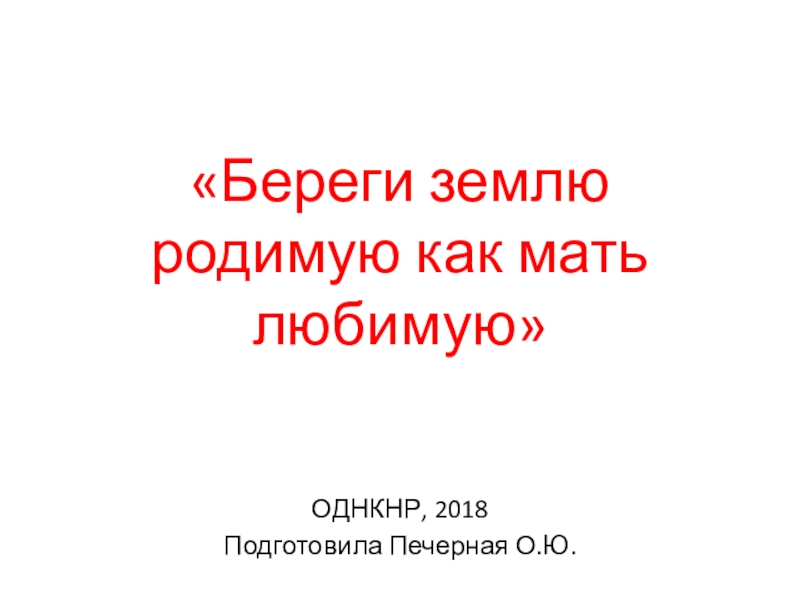 «Береги землю родимую как мать любимую»

ОДНКНР, 2018
Подготовила Печерная О.Ю.